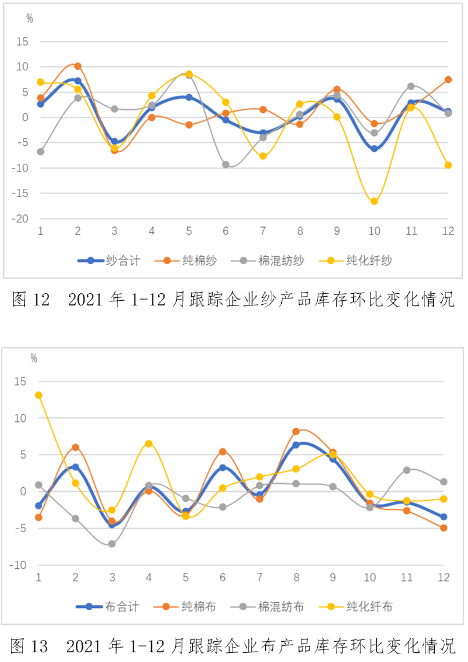 %

15
10
5
0
-5
-10
-15
-20

1 2 3 4 5 6 7 8 9 10 11 12

纱合计 纯棉纱 棉混纺纱 纯化纤纱

图 12 2021 年 1-12 月跟踪企业纱产品库存环比变化情况

%

15
10
5
0
-5
-10

1 2 3 4 5 6 7 8 9 10 11 12

布合计 纯棉布 棉混纺布 纯化纤布

图 13 2021 年 1-12 月跟踪企业布产品库存环比变化情况